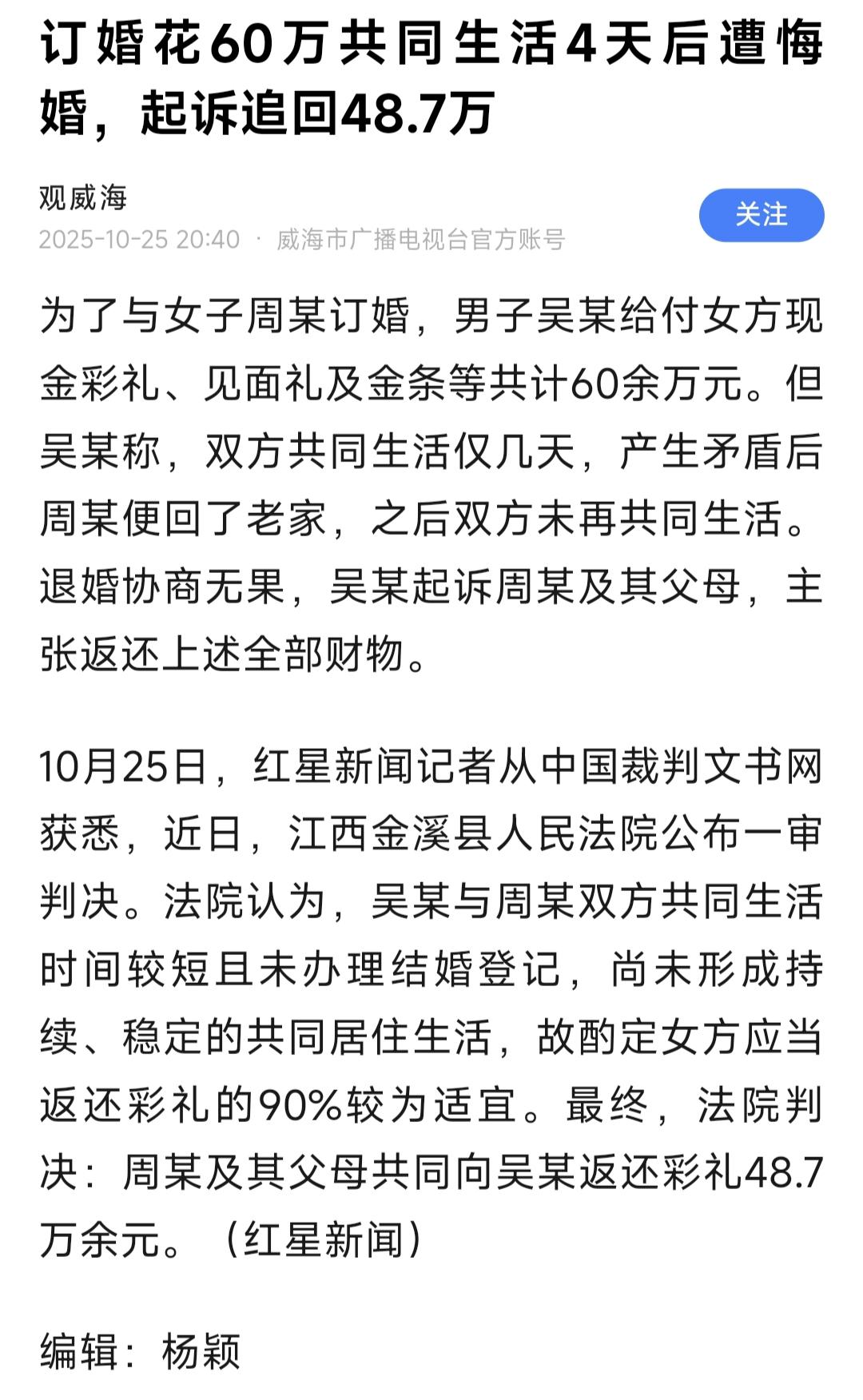 订婚花60万共同生活4天后遭悔婚，起诉追回48.7万

观威海
2025-10-25 20:40 · 威海市广播电视台官方账号

关注

为了与女子周某订婚，男子吴某给付女方现金彩礼、见面礼及金条等共计60余万元。但吴某称，双方共同生活仅几天，产生矛盾后周某便回了老家，之后双方未再共同生活。退婚协商无果，吴某起诉周某及其父母，主张返还上述全部财物。

10月25日，红星新闻记者从中国裁判文书网获悉，近日，江西金溪县人民法院公布一审判决。法院认为，吴某与周某双方共同生活时间较短且未办理结婚登记，尚未形成持续、稳定的共同居住生活，故酌定女方应当返还彩礼的90%较为适宜。最终，法院判决：周某及其父母共同向吴某返还彩礼48.7万余元。（红星新闻）

编辑：杨颖